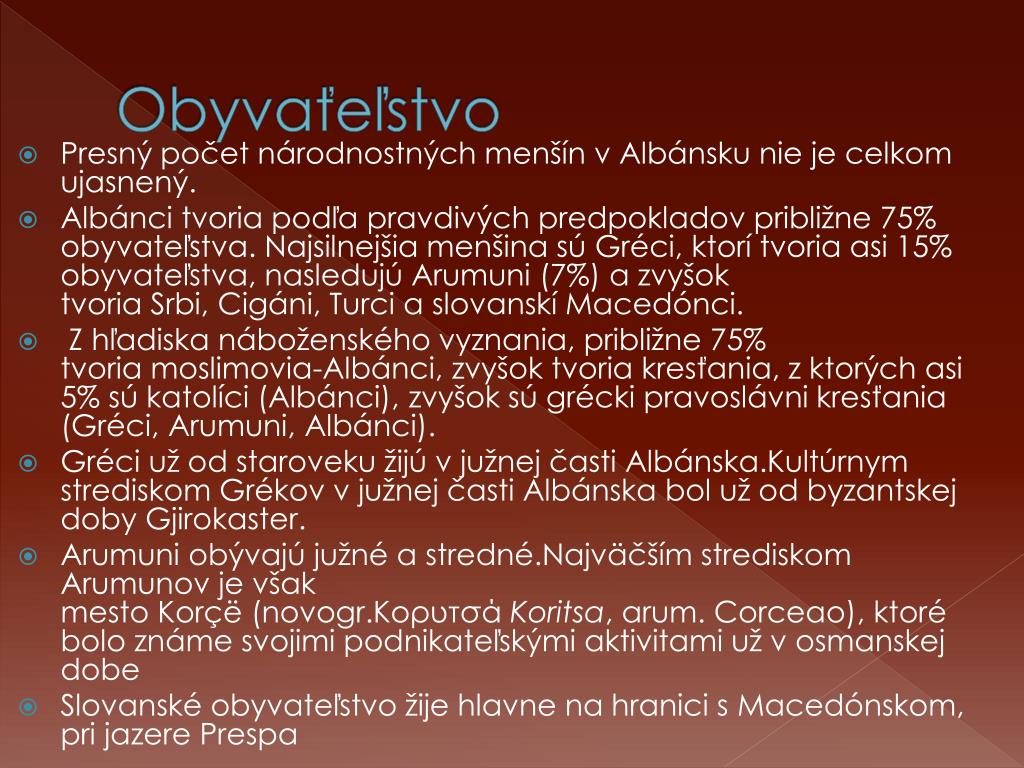 Obyvateľstvo

Presný počet národnostných menšín v Albánsku nie je celkom ujasnený.

Albánci tvoria podľa pravdivých predpokladov približne 75% obyvateľstva. Najsilnejšia menšina sú Gréci, ktorí tvoria asi 15% obyvateľstva, nasledujú Arumuni (7%) a zvyšok tvoria Srbi, Cigáni, Turci a slovanskí Macedónci.

Z hľadiska náboženského vyznania, približne 75% tvoria moslimovia-Albánci, zvyšok tvoria kresťania, z ktorých asi 5% sú katolíci (Albánci), zvyšok sú grécki pravoslávni kresťania (Gréci, Arumuni, Albánci).

Gréci už od staroveku žijú v južnej časti Albánska.Kultúrnym strediskom Grékov v južnej časti Albánska bol už od byzantskej doby Gjirokaster.

Arumuni obývajú južné a stredné.Najväčším strediskom Arumunov je však mesto Korçë (novogr.Κορυτσά Koritsa, arum. Corceao), ktoré bolo známe svojimi podnikateľskými aktivitami už v osmanskej dobe

Slovanské obyvateľstvo žije hlavne na hranici s Macedónskom, pri jazere Prespa